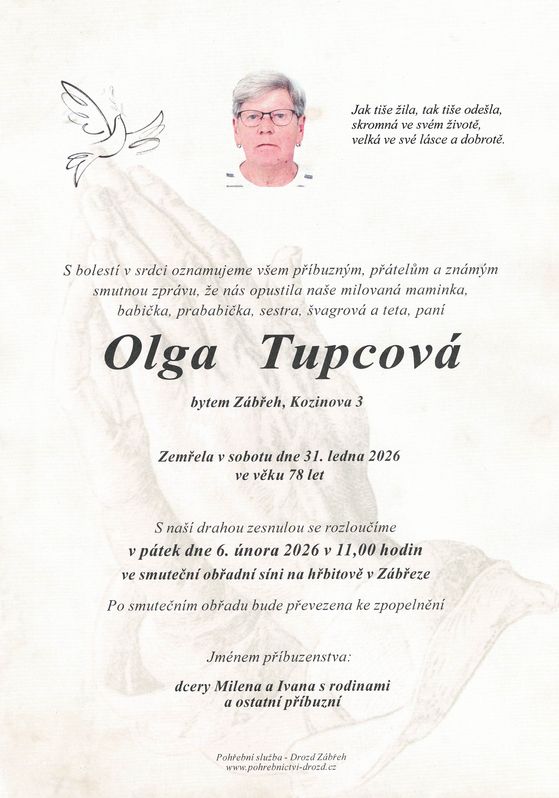 Jak tiše žila, tak tiše odešla,
skromná ve svém životě,
velká ve své lásce a dobrotě.

S bolestí v srdci oznamujeme všem příbuzným, přátelům a známým smutnou zprávu, že nás opustila naše milovaná maminka, babička, prababička, sestra, švagrová a teta, paní

Olga Tupcová

bytem Zábřeh, Kozinova 3

Zemřela v sobotu dne 31. ledna 2026
ve věku 78 let

S naší drahou zesnulou se rozloučíme
v pátek dne 6. února 2026 v 11,00 hodin
ve smuteční obřadní síni na hřbitově v Zábřeze

Po smutečním obřadu bude převezena ke zpopelnění

Jménem příbuzenstva:

dcery Milena a Ivana s rodinami
a ostatní příbuzní

Pohřební služba - Drozd Zábřeh
www.pohrebnictvi-drozd.cz